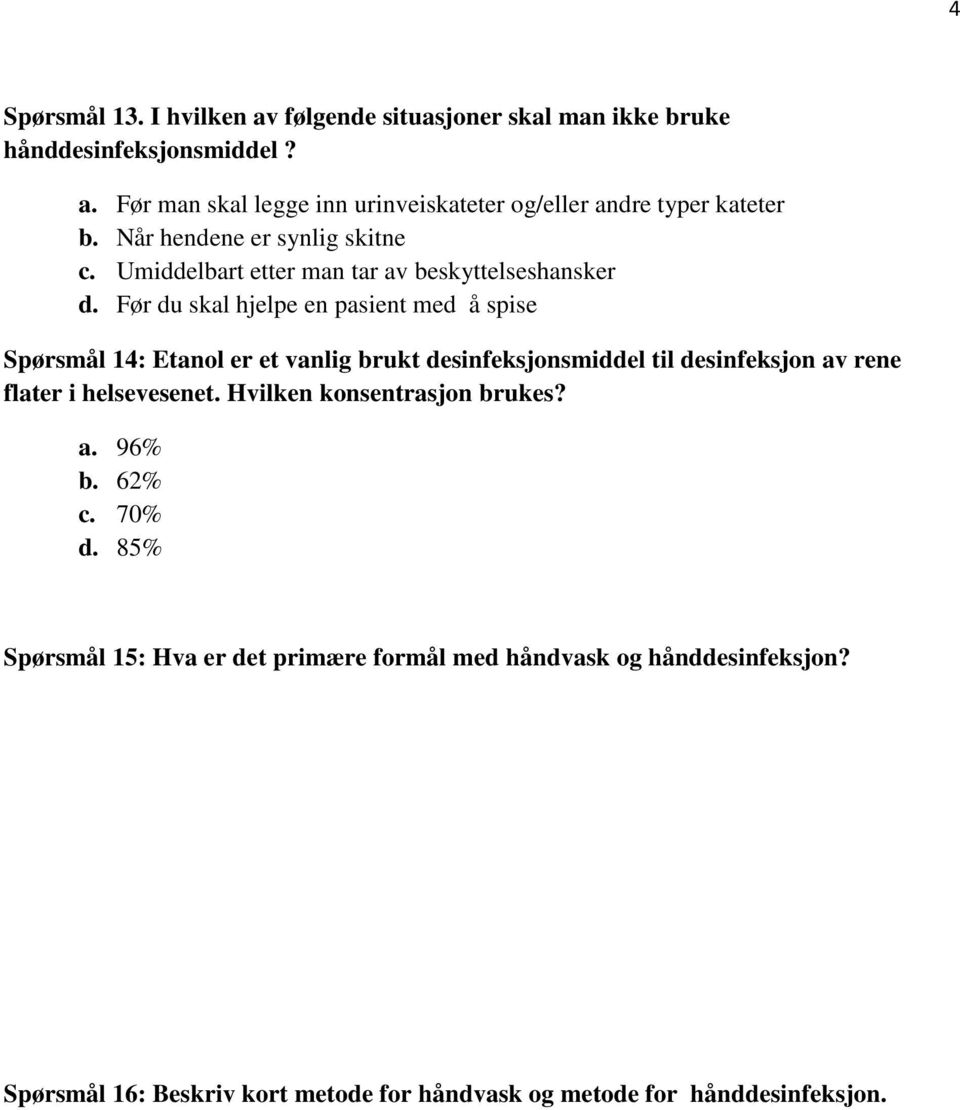 4

Spørsmål 13. I hvilken av følgende situasjoner skal man ikke bruke hånddesinfeksjonsmiddel ?

a. Før man skal legge inn urinveiskateter og/eller andre typer kateter
b. Når hendene er synlig skitne
c. Umiddelbart etter man tar av beskyttelseshansker
d. Før du skal hjelpe en pasient med å spise

Spørsmål 14: Etanol er et vanlig brukt desinfeksjonsmiddel til desinfeksjon av rene flater i helsevesenet. Hvilken konsentrasjon brukes?

a. 96%
b. 62%
c. 70%
d. 85%

Spørsmål 15: Hva er det primære formål med håndvask og hånddesinfeksjon?

Spørsmål 16: Beskriv kort metode for håndvask og metode for hånddesinfeksjon.